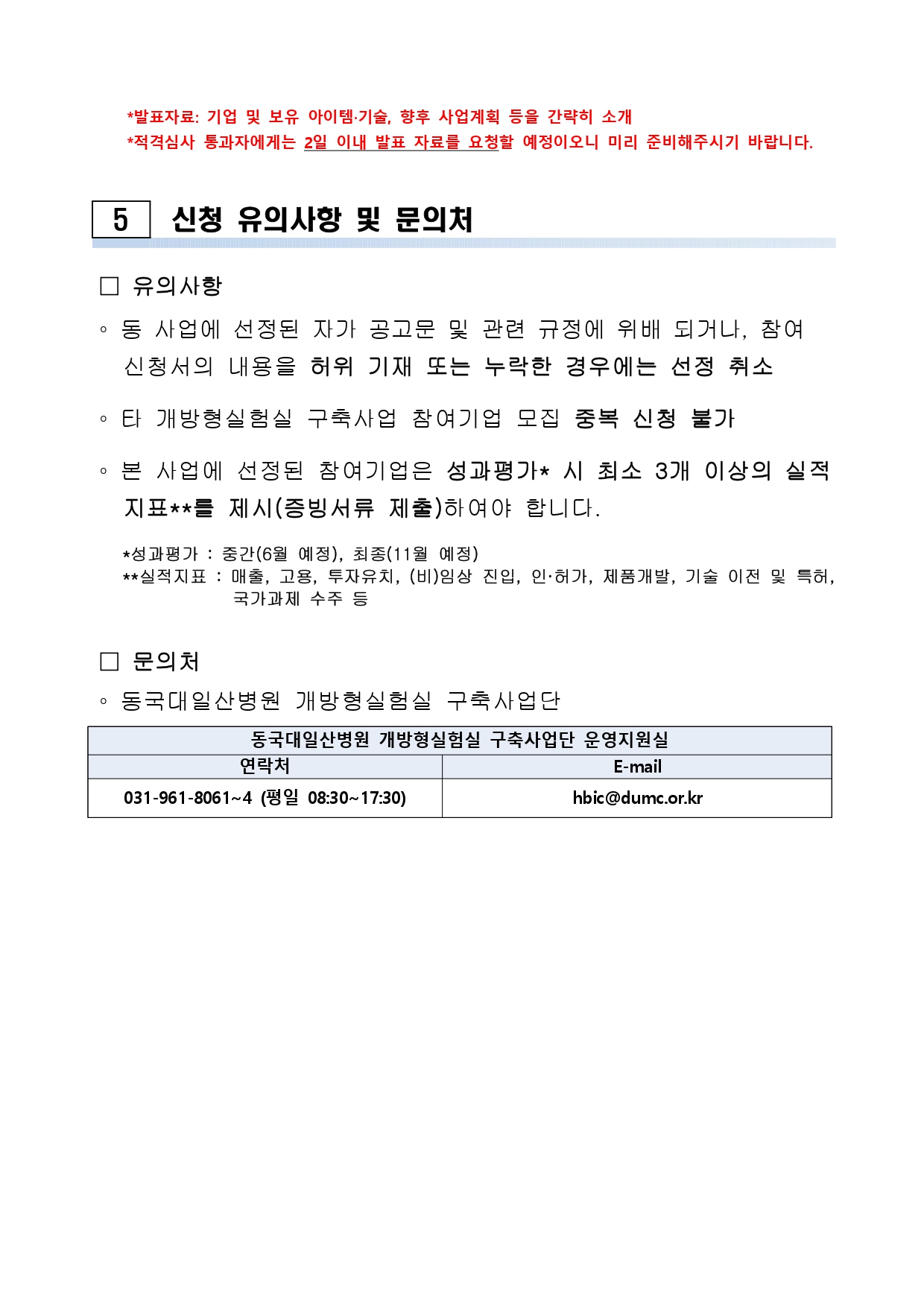 *발표자료: 기업 및 보유 아이템·기술, 향후 사업계획 등을 간략히 소개
*적격심사 통과자에게는 2일 이내 발표 자료를 요청할 예정이오니 미리 준비해주시기 바랍니다.

5 신청 유의사항 및 문의처

□ 유의사항

◦ 동 사업에 선정된 자가 공고문 및 관련 규정에 위배 되거나, 참여 신청서의 내용을 허위 기재 또는 누락한 경우에는 선정 취소

◦ 타 개방형실험실 구축사업 참여기업 모집 중복 신청 불가

◦ 본 사업에 선정된 참여기업은 성과평가* 시 최소 3개 이상의 실적 지표**를 제시(증빙서류 제출)하여야 합니다.

*성과평가 : 중간(6월 예정), 최종(11월 예정)
**실적지표 : 매출, 고용, 투자유치, (비)임상 진입, 인·허가, 제품개발, 기술 이전 및 특허, 국가과제 수주 등

□ 문의처

◦ 동국대일산병원 개방형실험실 구축사업단

| 동국대일산병원 개방형실험실 구축사업단 운영지원실 | |
|---|---|
| 연락처 | E-mail |
| 031-961-8061~4 (평일 08:30~17:30) | hbic@dumc.or.kr |